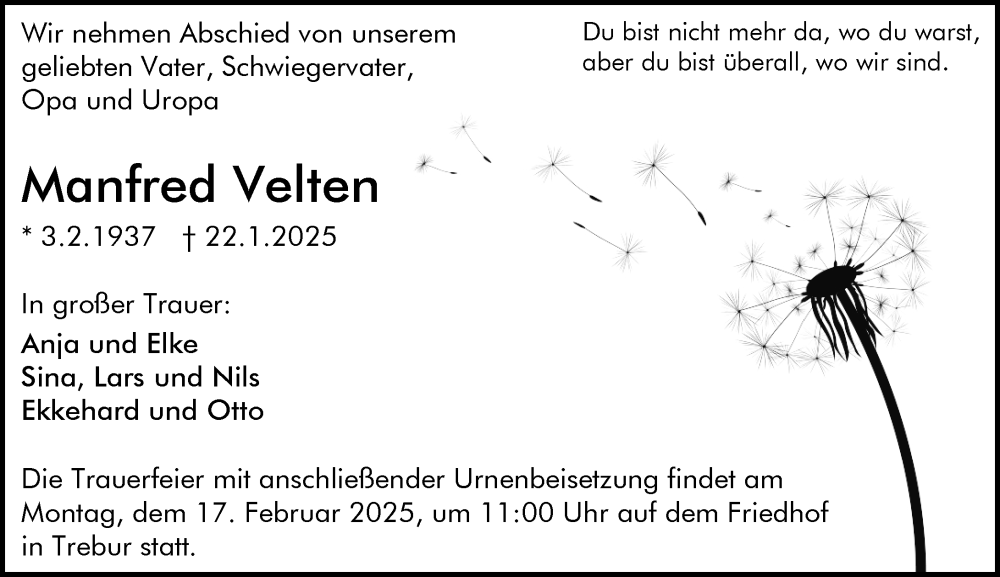 Wir nehmen Abschied von unserem geliebten Vater, Schwiegervater, Opa und Uropa

Du bist nicht mehr da, wo du warst, aber du bist überall, wo wir sind.

Manfred Velten

* 3.2.1937 † 22.1.2025

In großer Trauer:

Anja und Elke
Sina, Lars und Nils
Ekkehard und Otto

Die Trauerfeier mit anschließender Urnenbeisetzung findet am Montag, dem 17. Februar 2025, um 11:00 Uhr auf dem Friedhof in Trebur statt.